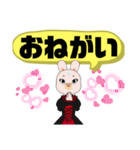 おねがい